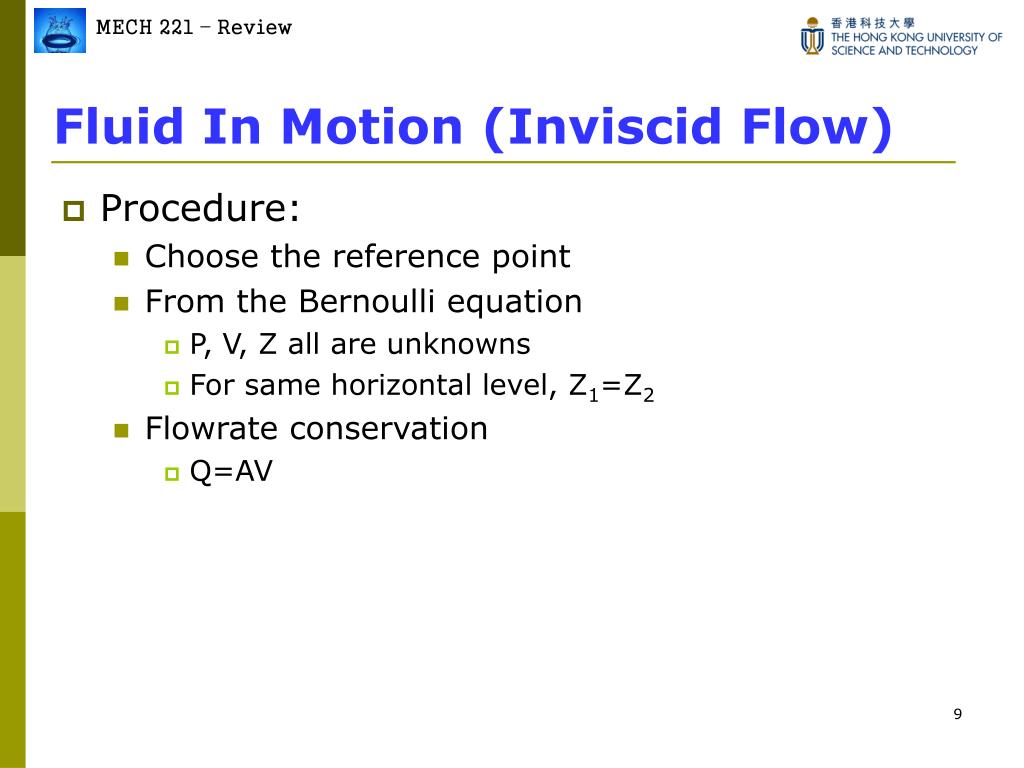 MECH 221 – Review

香港科技大學
THE HONG KONG UNIVERSITY OF SCIENCE AND TECHNOLOGY

Fluid In Motion (Inviscid Flow)

Procedure:
Choose the reference point
From the Bernoulli equation
P, V, Z all are unknowns
For same horizontal level, $Z_1=Z_2$
Flowrate conservation
Q=AV

9